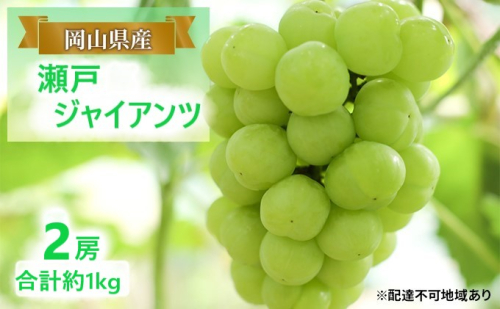 岡山県産

瀬戸
ジャイアンツ

2房
合計約1kg

※配達不可地域あり